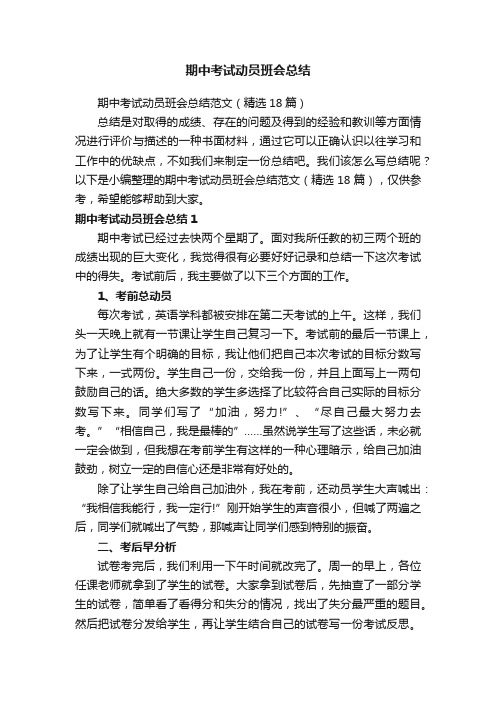 期中考试动员班会总结

期中考试动员班会总结范文（精选 18 篇）

总结是对取得的成绩、存在的问题及得到的经验和教训等方面情况进行评价与描述的一种书面材料，通过它可以正确认识以往学习和工作中的优缺点，不如我们来制定一份总结吧。我们该怎么写总结呢？以下是小编整理的期中考试动员班会总结范文（精选 18 篇），仅供参考，希望能够帮助到大家。

期中考试动员班会总结 1

期中考试已经过去快两个星期了。面对我所任教的初三两个班的成绩出现的巨大变化，我觉得很有必要好好记录和总结一下这次考试中的得失。考试前后，我主要做了以下三个方面的工作。

1、考前总动员

每次考试，英语学科都被安排在第二天考试的上午。这样，我们头一天晚上就有一节课让学生自己复习一下。考试前的最后一节课上，为了让学生有个明确的目标，我让他们把自己本次考试的目标分数写下来，一式两份。学生自己一份，交给我一份，并且上面写上一两句鼓励自己的话。绝大多数的学生多选择了比较符合自己实际的目标分数写下来。同学们写了“加油，努力!”、“尽自己最大努力去考。”“相信自己，我是最棒的”……虽然说学生写了这些话，未必就一定会做到，但我想在考前学生有这样的一种心理暗示，给自己加油鼓劲，树立一定的自信心还是非常有好处的。

除了让学生自己给自己加油外，我在考前，还动员学生大声喊出：“我相信我能行，我一定行!”刚开始学生的声音很小，但喊了两遍之后，同学们就喊出了气势，那喊声让同学们感到特别的振奋。

二、考后早分析

试卷考完后，我们利用一下午时间就改完了。周一的早上，各位任课老师就拿到了学生的试卷。大家拿到试卷后，先抽查了一部分学生的试卷，简单看了看得分和失分的情况，找出了失分最严重的题目。然后把试卷分发给学生，再让学生结合自己的试卷写一份考试反思。